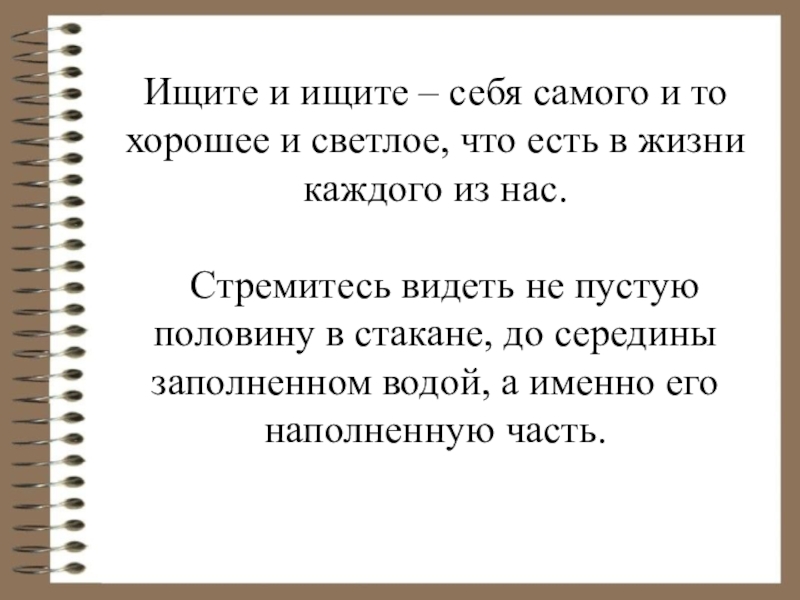 Ищите и ищите – себя самого и то хорошее и светлое, что есть в жизни каждого из нас.

Стремитесь видеть не пустую половину в стакане, до середины заполненном водой, а именно его наполненную часть.